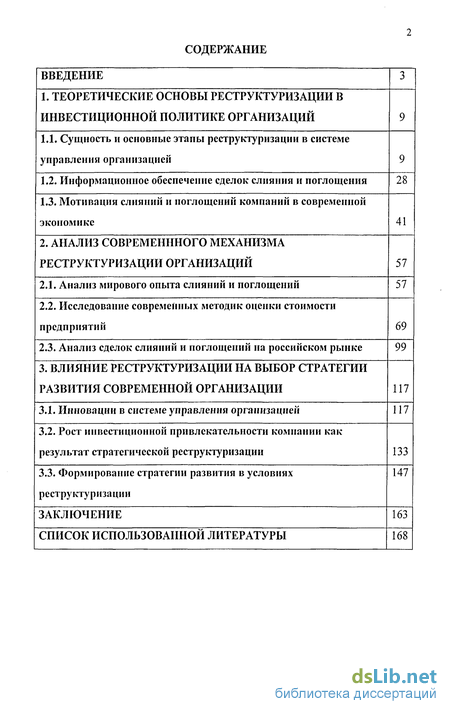 2

СОДЕРЖАНИЕ

| | |
|---|---|
| ВВЕДЕНИЕ | 3 |
| 1. ТЕОРЕТИЧЕСКИЕ ОСНОВЫ РЕСТРУКТУРИЗАЦИИ В ИНВЕСТИЦИОННОЙ ПОЛИТИКЕ ОРГАНИЗАЦИЙ | 9 |
| 1.1. Сущность и основные этапы реструктуризации в системе управления организацией | 9 |
| 1.2. Информационное обеспечение сделок слияния и поглощения | 28 |
| 1.3. Мотивация слияний и поглощений компаний в современной экономике | 41 |
| 2. АНАЛИЗ СОВРЕМЕННОГО МЕХАНИЗМА РЕСТРУКТУРИЗАЦИИ ОРГАНИЗАЦИЙ | 57 |
| 2.1. Анализ мирового опыта слияний и поглощений | 57 |
| 2.2. Исследование современных методик оценки стоимости предприятий | 69 |
| 2.3. Анализ сделок слияний и поглощений на российском рынке | 99 |
| 3. ВЛИЯНИЕ РЕСТРУКТУРИЗАЦИИ НА ВЫБОР СТРАТЕГИИ РАЗВИТИЯ СОВРЕМЕННОЙ ОРГАНИЗАЦИИ | 117 |
| 3.1. Инновации в системе управления организацией | 117 |
| 3.2. Рост инвестиционной привлекательности компании как результат стратегической реструктуризации | 133 |
| 3.3. Формирование стратегии развития в условиях реструктуризации | 147 |
| ЗАКЛЮЧЕНИЕ | 163 |
| СПИСОК ИСПОЛЬЗОВАННОЙ ЛИТЕРАТУРЫ | 168 |

dsLib.net
библиотека диссертаций